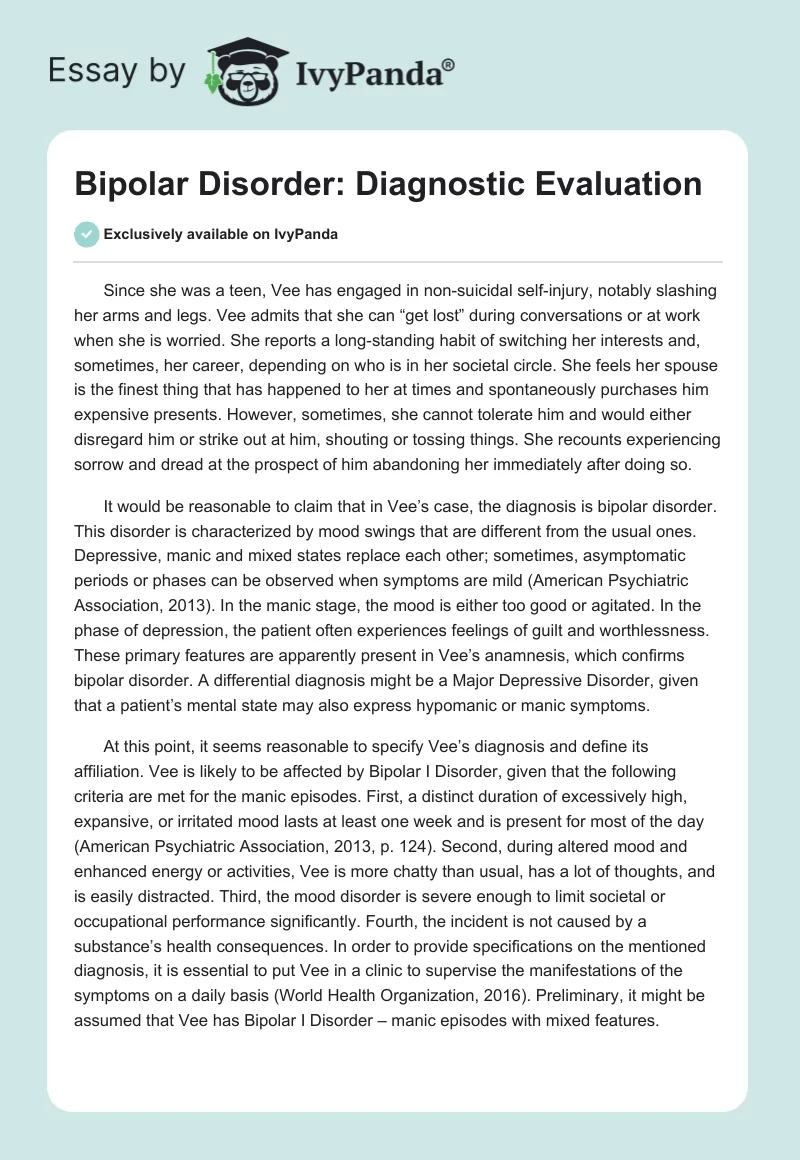 Essay by IvyPanda®

Bipolar Disorder: Diagnostic Evaluation

Exclusively available on IvyPanda

Since she was a teen, Vee has engaged in non-suicidal self-injury, notably slashing her arms and legs. Vee admits that she can “get lost” during conversations or at work when she is worried. She reports a long-standing habit of switching her interests and, sometimes, her career, depending on who is in her societal circle. She feels her spouse is the finest thing that has happened to her at times and spontaneously purchases him expensive presents. However, sometimes, she cannot tolerate him and would either disregard him or strike out at him, shouting or tossing things. She recounts experiencing sorrow and dread at the prospect of him abandoning her immediately after doing so.

It would be reasonable to claim that in Vee’s case, the diagnosis is bipolar disorder. This disorder is characterized by mood swings that are different from the usual ones. Depressive, manic and mixed states replace each other; sometimes, asymptomatic periods or phases can be observed when symptoms are mild (American Psychiatric Association, 2013). In the manic stage, the mood is either too good or agitated. In the phase of depression, the patient often experiences feelings of guilt and worthlessness. These primary features are apparently present in Vee’s anamnesis, which confirms bipolar disorder. A differential diagnosis might be a Major Depressive Disorder, given that a patient’s mental state may also express hypomanic or manic symptoms.

At this point, it seems reasonable to specify Vee’s diagnosis and define its affiliation. Vee is likely to be affected by Bipolar I Disorder, given that the following criteria are met for the manic episodes. First, a distinct duration of excessively high, expansive, or irritated mood lasts at least one week and is present for most of the day (American Psychiatric Association, 2013, p. 124). Second, during altered mood and enhanced energy or activities, Vee is more chatty than usual, has a lot of thoughts, and is easily distracted. Third, the mood disorder is severe enough to limit societal or occupational performance significantly. Fourth, the incident is not caused by a substance’s health consequences. In order to provide specifications on the mentioned diagnosis, it is essential to put Vee in a clinic to supervise the manifestations of the symptoms on a daily basis (World Health Organization, 2016). Preliminary, it might be assumed that Vee has Bipolar I Disorder – manic episodes with mixed features.